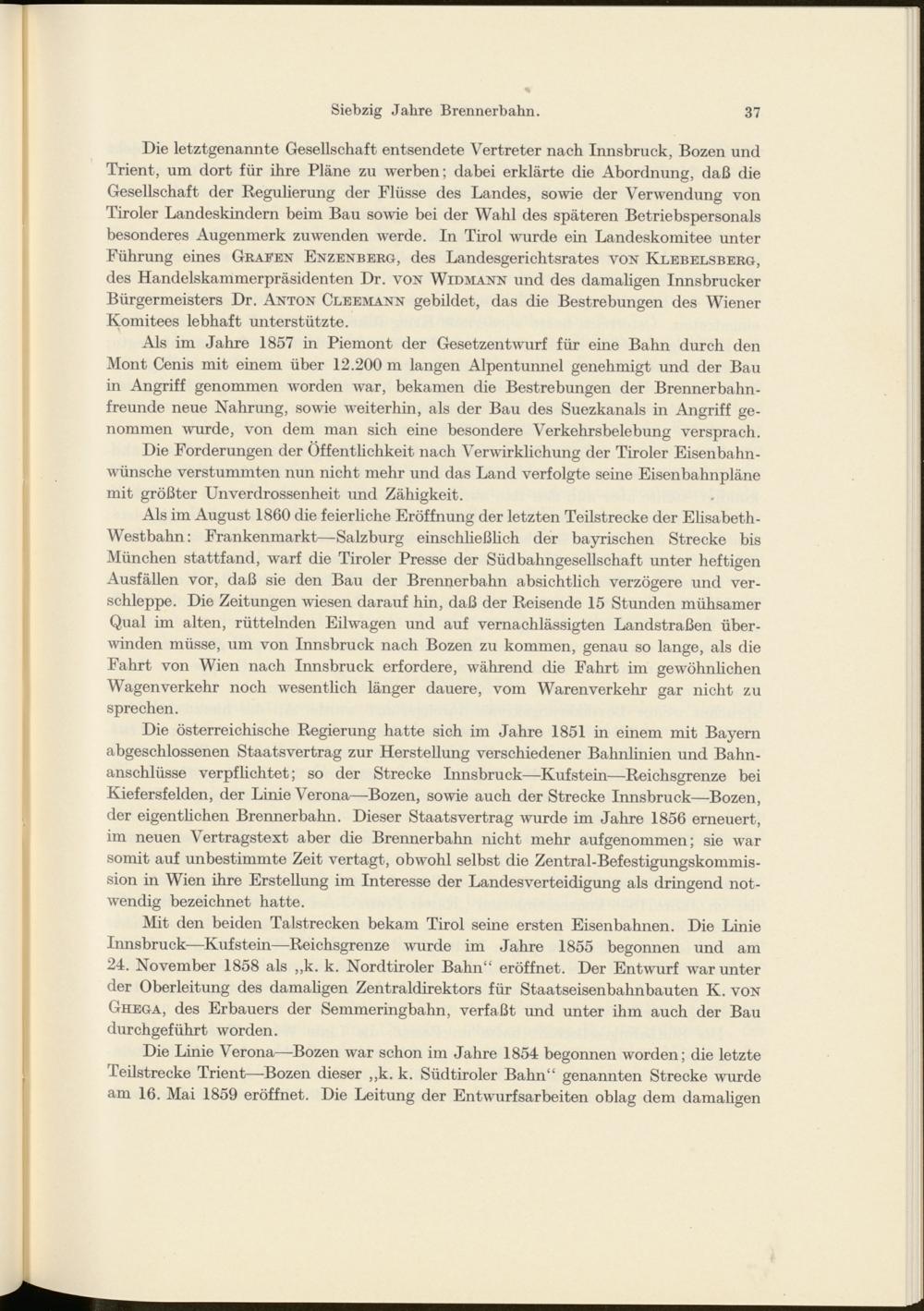 Siebzig Jahre Brennerbahn. 37

Die letztgenannte Gesellschaft entsendete Vertreter nach Innsbruck, Bozen und Trient, um dort für ihre Pläne zu werben; dabei erklärte die Abordnung, daß die Gesellschaft der Regulierung der Flüsse des Landes, sowie der Verwendung von Tiroler Landeskindern beim Bau sowie bei der Wahl des späteren Betriebspersonals besonderes Augenmerk zuwenden werde. In Tirol wurde ein Landeskomitee unter Führung eines Grafen Enzenberg, des Landesgerichtsrates von Klebelsberg, des Handelskammerpräsidenten Dr. von Widmann und des damaligen Innsbrucker Bürgermeisters Dr. Anton Cleemann gebildet, das die Bestrebungen des Wiener Komitees lebhaft unterstützte.

Als im Jahre 1857 in Piemont der Gesetzentwurf für eine Bahn durch den Mont Cenis mit einem über 12.200 m langen Alpentunnel genehmigt und der Bau in Angriff genommen worden war, bekamen die Bestrebungen der Brennerbahnfreunde neue Nahrung, sowie weiterhin, als der Bau des Suezkanals in Angriff genommen wurde, von dem man sich eine besondere Verkehrsbelebung versprach.

Die Forderungen der Öffentlichkeit nach Verwirklichung der Tiroler Eisenbahnwünsche verstummten nun nicht mehr und das Land verfolgte seine Eisenbahnpläne mit größter Unverdrossenheit und Zähigkeit.

Als im August 1860 die feierliche Eröffnung der letzten Teilstrecke der Elisabeth-Westbahn: Frankenmarkt—Salzburg einschließlich der bayrischen Strecke bis München stattfand, warf die Tiroler Presse der Südbahngesellschaft unter heftigen Ausfällen vor, daß sie den Bau der Brennerbahn absichtlich verzögere und verschleppe. Die Zeitungen wiesen darauf hin, daß der Reisende 15 Stunden mühsamer Qual im alten, rüttelnden Eilwagen und auf vernachlässigten Landstraßen überwinden müsse, um von Innsbruck nach Bozen zu kommen, genau so lange, als die Fahrt von Wien nach Innsbruck erfordere, während die Fahrt im gewöhnlichen Wagenverkehr noch wesentlich länger dauere, vom Warenverkehr gar nicht zu sprechen.

Die österreichische Regierung hatte sich im Jahre 1851 in einem mit Bayern abgeschlossenen Staatsvertrag zur Herstellung verschiedener Bahnlinien und Bahnanschlüsse verpflichtet; so der Strecke Innsbruck—Kufstein—Reichsgrenze bei Kiefersfelden, der Linie Verona—Bozen, sowie auch der Strecke Innsbruck—Bozen, der eigentlichen Brennerbahn. Dieser Staatsvertrag wurde im Jahre 1856 erneuert, im neuen Vertragstext aber die Brennerbahn nicht mehr aufgenommen; sie war somit auf unbestimmte Zeit vertagt, obwohl selbst die Zentral-Befestigungskommission in Wien ihre Erstellung im Interesse der Landesverteidigung als dringend notwendig bezeichnet hatte.

Mit den beiden Talstrecken bekam Tirol seine ersten Eisenbahnen. Die Linie Innsbruck—Kufstein—Reichsgrenze wurde im Jahre 1855 begonnen und am 24. November 1858 als „k. k. Nordtiroler Bahn“ eröffnet. Der Entwurf war unter der Oberleitung des damaligen Zentraldirektors für Staatseisenbahnbauten K. von Ghega, des Erbauers der Semmeringbahn, verfaßt und unter ihm auch der Bau durchgeführt worden.

Die Linie Verona—Bozen war schon im Jahre 1854 begonnen worden; die letzte Teilstrecke Trient—Bozen dieser „k. k. Südtiroler Bahn“ genannten Strecke wurde am 16. Mai 1859 eröffnet. Die Leitung der Entwurfsarbeiten oblag dem damaligen